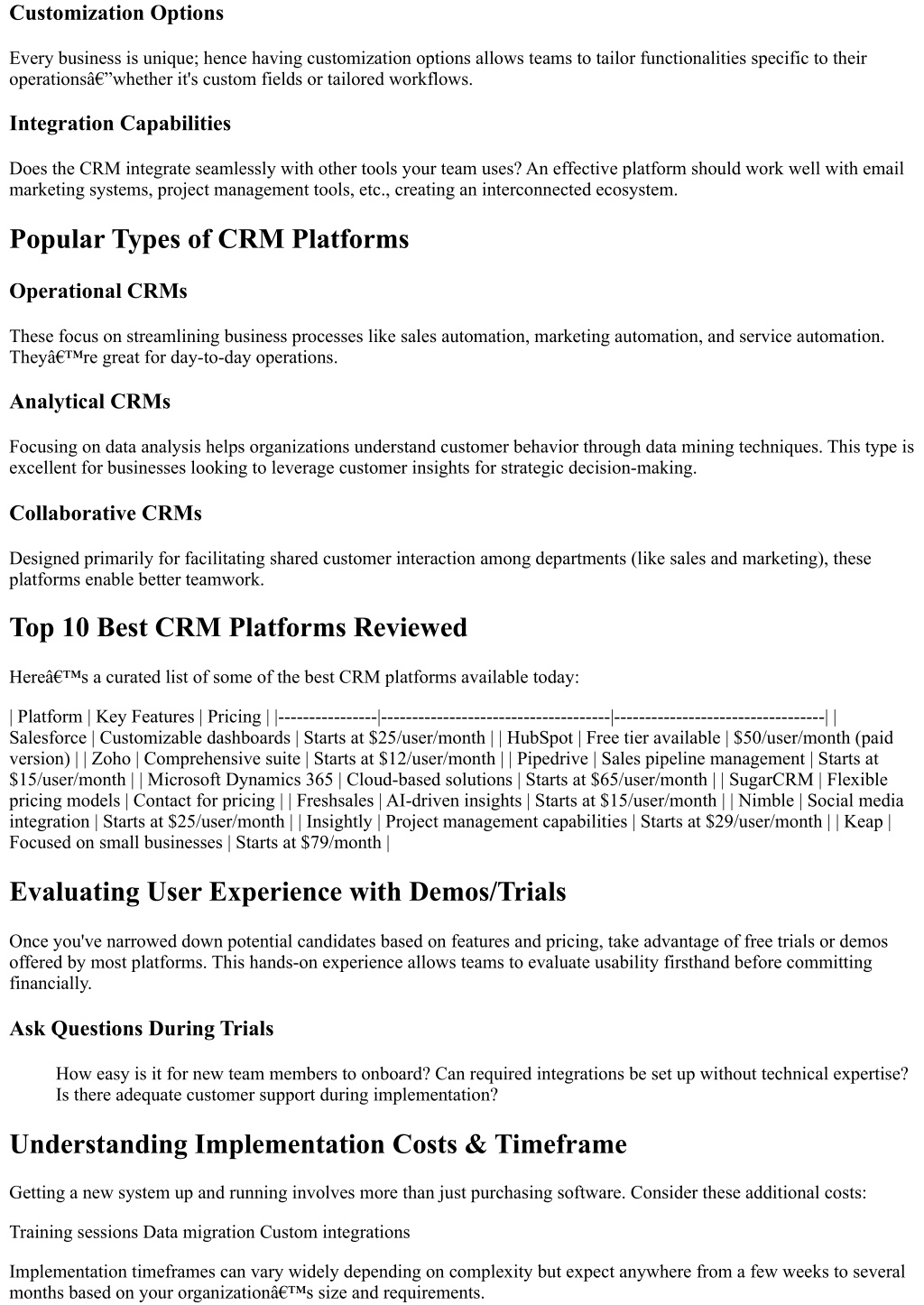 Customization Options

Every business is unique; hence having customization options allows teams to tailor functionalities specific to their operationsâ€”whether it's custom fields or tailored workflows.

Integration Capabilities

Does the CRM integrate seamlessly with other tools your team uses? An effective platform should work well with email marketing systems, project management tools, etc., creating an interconnected ecosystem.

Popular Types of CRM Platforms

Operational CRMs

These focus on streamlining business processes like sales automation, marketing automation, and service automation. Theyâ€™re great for day-to-day operations.

Analytical CRMs

Focusing on data analysis helps organizations understand customer behavior through data mining techniques. This type is excellent for businesses looking to leverage customer insights for strategic decision-making.

Collaborative CRMs

Designed primarily for facilitating shared customer interaction among departments (like sales and marketing), these platforms enable better teamwork.

Top 10 Best CRM Platforms Reviewed

Hereâ€™s a curated list of some of the best CRM platforms available today:

| Platform | Key Features | Pricing | |----------------|-------------------------------------|----------------------------------| | Salesforce | Customizable dashboards | Starts at $25/user/month | | HubSpot | Free tier available | $50/user/month (paid version) | | Zoho | Comprehensive suite | Starts at $12/user/month | | Pipedrive | Sales pipeline management | Starts at $15/user/month | | Microsoft Dynamics 365 | Cloud-based solutions | Starts at $65/user/month | | SugarCRM | Flexible pricing models | Contact for pricing | | Freshsales | AI-driven insights | Starts at $15/user/month | | Nimble | Social media integration | Starts at $25/user/month | | Insightly | Project management capabilities | Starts at $29/user/month | | Keap | Focused on small businesses | Starts at $79/month |

Evaluating User Experience with Demos/Trials

Once you've narrowed down potential candidates based on features and pricing, take advantage of free trials or demos offered by most platforms. This hands-on experience allows teams to evaluate usability firsthand before committing financially.

Ask Questions During Trials

How easy is it for new team members to onboard? Can required integrations be set up without technical expertise? Is there adequate customer support during implementation?

Understanding Implementation Costs & Timeframe

Getting a new system up and running involves more than just purchasing software. Consider these additional costs:

Training sessions Data migration Custom integrations

Implementation timeframes can vary widely depending on complexity but expect anywhere from a few weeks to several months based on your organizationâ€™s size and requirements.